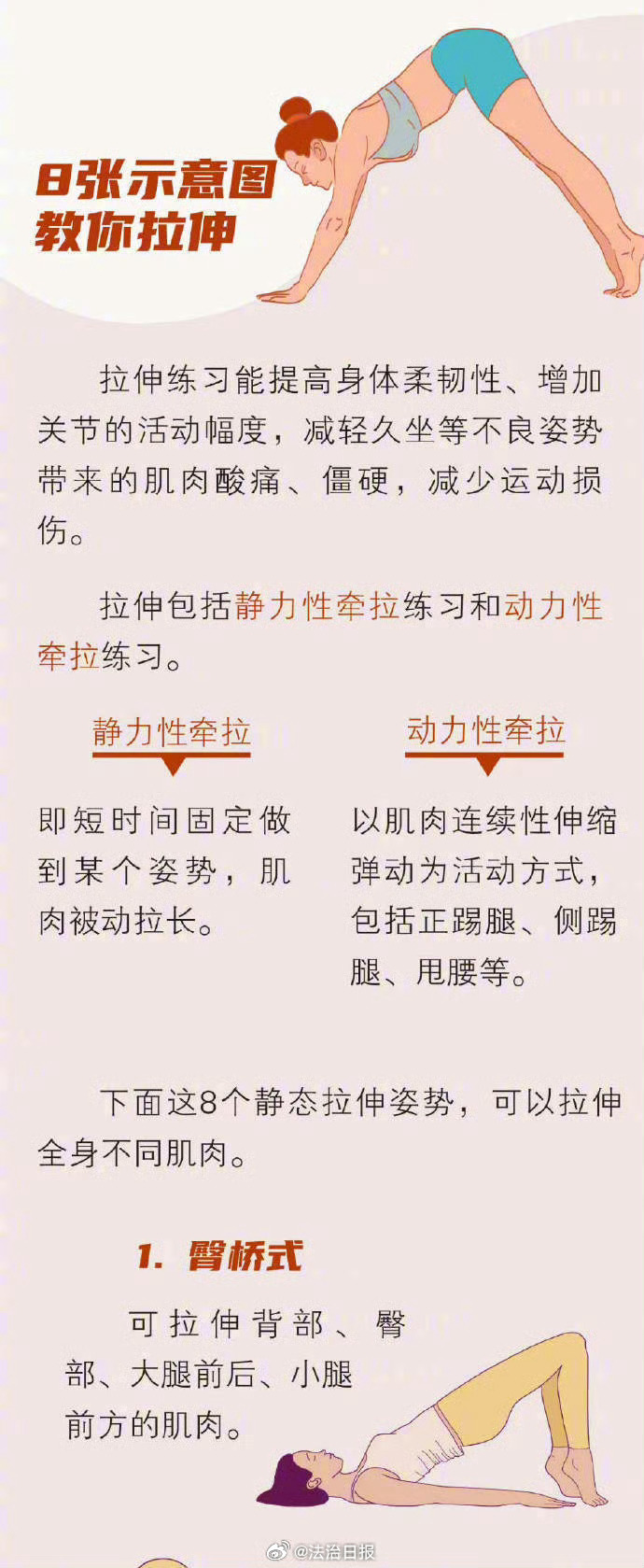 8张示意图
教你拉伸

拉伸练习能提高身体柔韧性、增加关节的活动幅度，减轻久坐等不良姿势带来的肌肉酸痛、僵硬，减少运动损伤。

拉伸包括静力性牵拉练习和动力性牵拉练习。

静力性牵拉

即短时间固定做到某个姿势，肌肉被动拉长。

动力性牵拉

以肌肉连续性伸缩弹动为活动方式，包括正踢腿、侧踢腿、甩腰等。

下面这8个静态拉伸姿势，可以拉伸全身不同肌肉。

1. 臀桥式

可拉伸背部、臀部、大腿前后、小腿前方的肌肉。

@法治日报